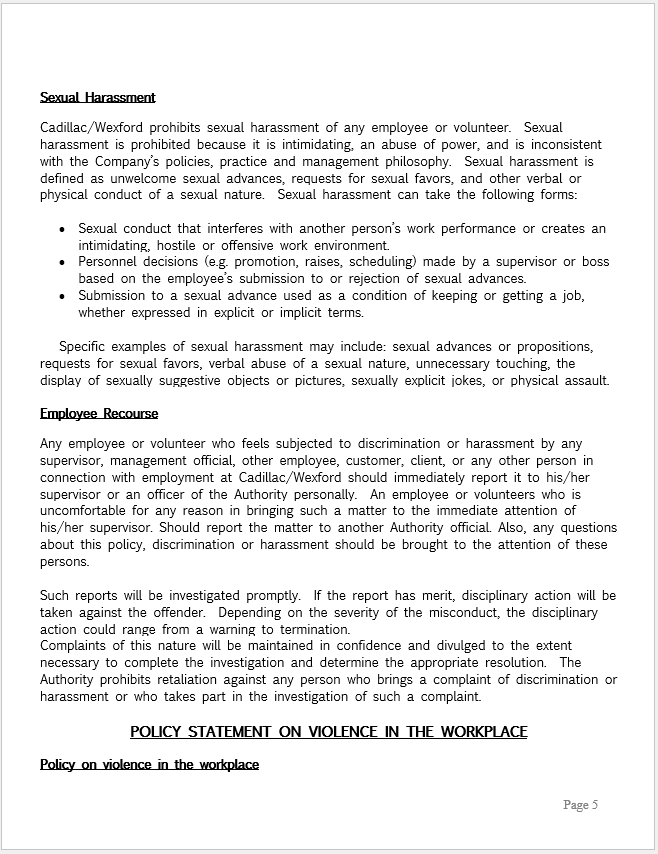 Sexual Harassment

Cadillac/Wexford prohibits sexual harassment of any employee or volunteer. Sexual harassment is prohibited because it is intimidating, an abuse of power, and is inconsistent with the Company's policies, practice and management philosophy. Sexual harassment is defined as unwelcome sexual advances, requests for sexual favors, and other verbal or physical conduct of a sexual nature. Sexual harassment can take the following forms:

• Sexual conduct that interferes with another person's work performance or creates an intimidating, hostile or offensive work environment.
• Personnel decisions (e.g. promotion, raises, scheduling) made by a supervisor or boss based on the employee's submission to or rejection of sexual advances.
• Submission to a sexual advance used as a condition of keeping or getting a job, whether expressed in explicit or implicit terms.

Specific examples of sexual harassment may include: sexual advances or propositions, requests for sexual favors, verbal abuse of a sexual nature, unnecessary touching, the display of sexually suggestive objects or pictures, sexually explicit jokes, or physical assault.

Employee Recourse

Any employee or volunteer who feels subjected to discrimination or harassment by any supervisor, management official, other employee, customer, client, or any other person in connection with employment at Cadillac/Wexford should immediately report it to his/her supervisor or an officer of the Authority personally. An employee or volunteers who is uncomfortable for any reason in bringing such a matter to the immediate attention of his/her supervisor. Should report the matter to another Authority official. Also, any questions about this policy, discrimination or harassment should be brought to the attention of these persons.

Such reports will be investigated promptly. If the report has merit, disciplinary action will be taken against the offender. Depending on the severity of the misconduct, the disciplinary action could range from a warning to termination.
Complaints of this nature will be maintained in confidence and divulged to the extent necessary to complete the investigation and determine the appropriate resolution. The Authority prohibits retaliation against any person who brings a complaint of discrimination or harassment or who takes part in the investigation of such a complaint.

POLICY STATEMENT ON VIOLENCE IN THE WORKPLACE

Policy on violence in the workplace

Page 5